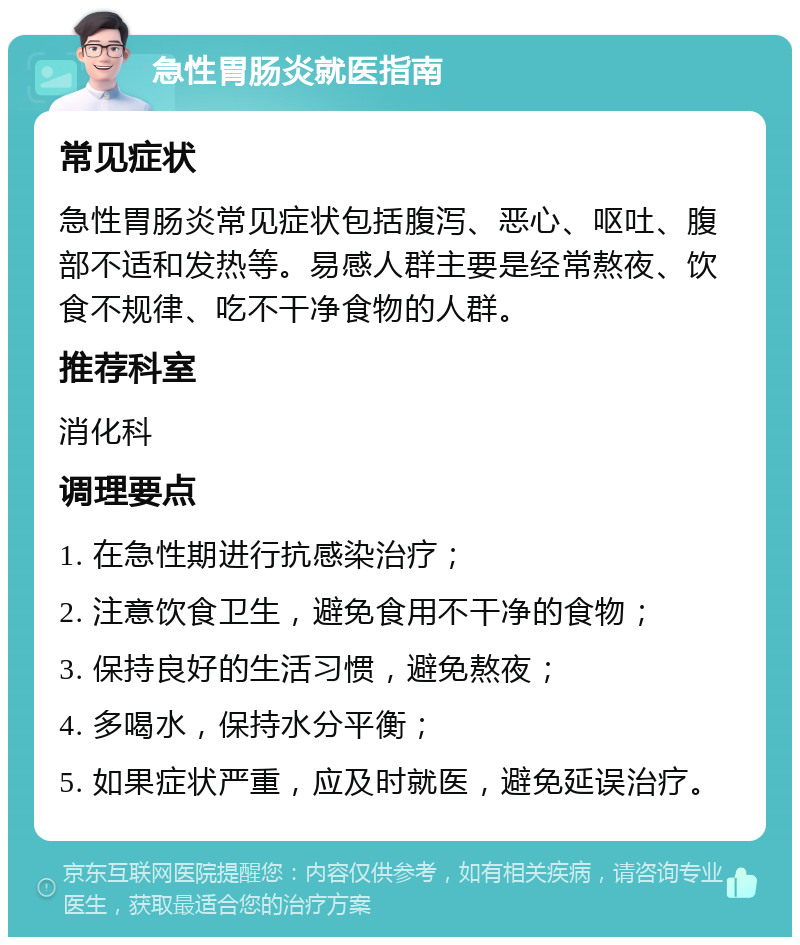 急性胃肠炎就医指南

常见症状

急性胃肠炎常见症状包括腹泻、恶心、呕吐、腹部不适和发热等。易感人群主要是经常熬夜、饮食不规律、吃不干净食物的人群。

推荐科室

消化科

调理要点

1. 在急性期进行抗感染治疗；

2. 注意饮食卫生，避免食用不干净的食物；

3. 保持良好的生活习惯，避免熬夜；

4. 多喝水，保持水分平衡；

5. 如果症状严重，应及时就医，避免延误治疗。

京东互联网医院提醒您：内容仅供参考，如有相关疾病，请咨询专业医生，获取最适合您的治疗方案